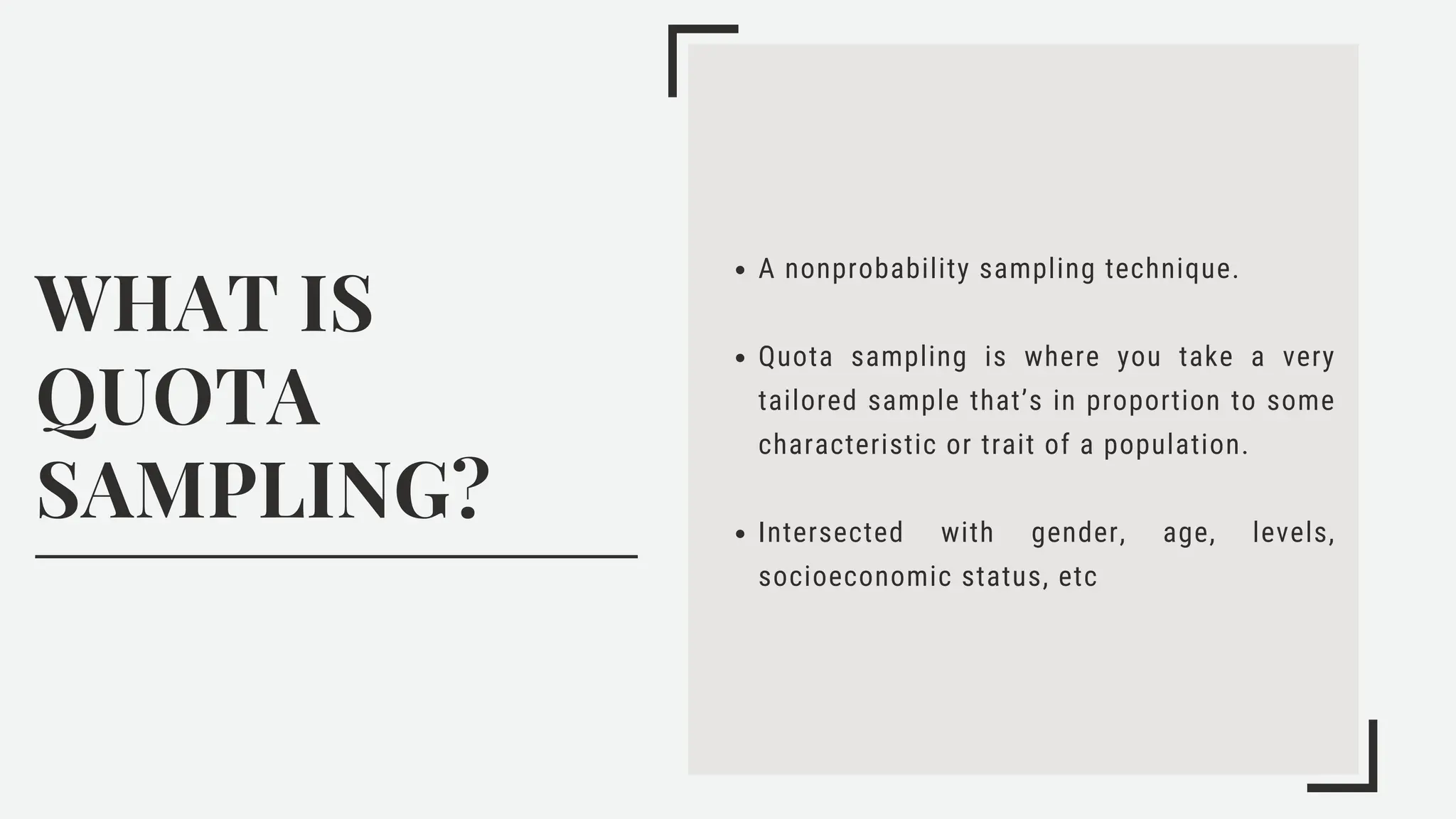 WHAT IS
QUOTA
SAMPLING?

• A nonprobability sampling technique.

• Quota sampling is where you take a very tailored sample that's in proportion to some characteristic or trait of a population.

• Intersected with gender, age, levels, socioeconomic status, etc